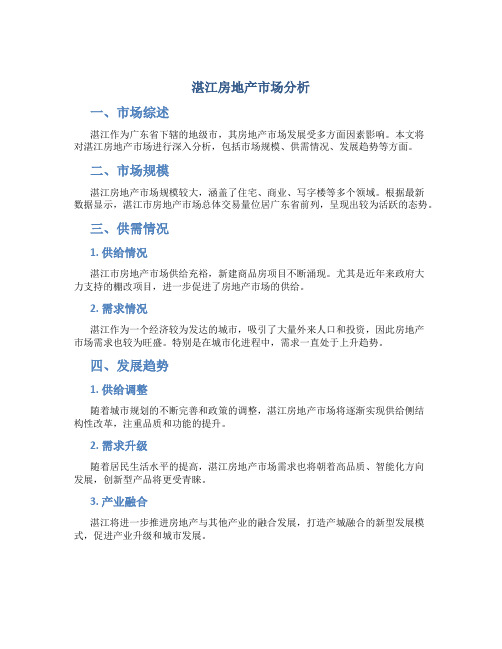 湛江房地产市场分析

一、市场综述

湛江作为广东省下辖的地级市，其房地产市场发展受多方面因素影响。本文将对湛江房地产市场进行深入分析，包括市场规模、供需情况、发展趋势等方面。

二、市场规模

湛江房地产市场规模较大，涵盖了住宅、商业、写字楼等多个领域。根据最新数据显示，湛江市房地产市场总体交易量位居广东省前列，呈现出较为活跃的态势。

三、供需情况

1. 供给情况

湛江市房地产市场供给充裕，新建商品房项目不断涌现。尤其是近年来政府大力支持的棚改项目，进一步促进了房地产市场的供给。

2. 需求情况

湛江作为一个经济较为发达的城市，吸引了大量外来人口和投资，因此房地产市场需求也较为旺盛。特别是在城市化进程中，需求一直处于上升趋势。

四、发展趋势

1. 供给调整

随着城市规划的不断完善和政策的调整，湛江房地产市场将逐渐实现供给侧结构性改革，注重品质和功能的提升。

2. 需求升级

随着居民生活水平的提高，湛江房地产市场需求也将朝着高品质、智能化方向发展，创新型产品将更受青睐。

3. 产业融合

湛江将进一步推进房地产与其他产业的融合发展，打造产城融合的新型发展模式，促进产业升级和城市发展。